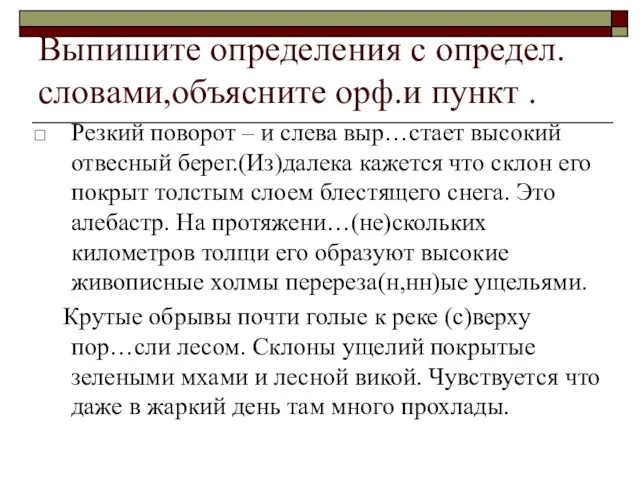 Выпишите определения с определ. словами,объясните орф.и пункт .

Резкий поворот – и слева выр…стает высокий отвесный берег.(Из)далека кажется что склон его покрыт толстым слоем блестящего снега. Это алебастр. На протяжени…(не)скольких километров толщи его образуют высокие живописные холмы перереза(н,нн)ые ущельями.

Крутые обрывы почти голые к реке (с)верху пор…сли лесом. Склоны ущелий покрытые зелеными мхами и лесной викой. Чувствуется что даже в жаркий день там много прохлады.